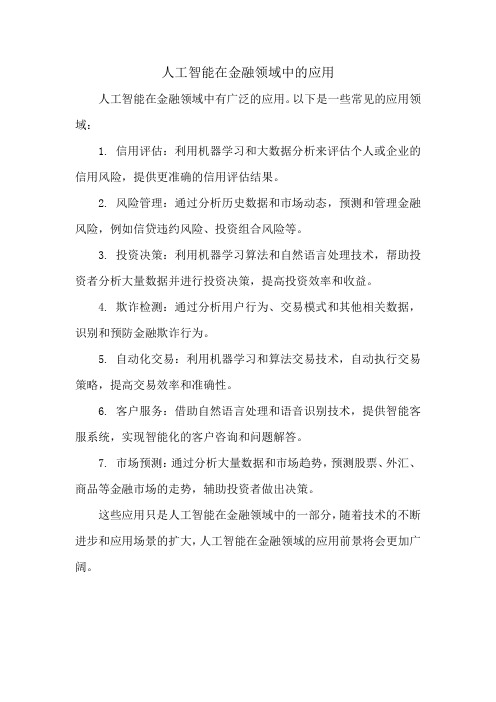 人工智能在金融领域中的应用

人工智能在金融领域中有广泛的应用。以下是一些常见的应用领域：

1. 信用评估：利用机器学习和大数据分析来评估个人或企业的信用风险，提供更准确的信用评估结果。

2. 风险管理：通过分析历史数据和市场动态，预测和管理金融风险，例如信贷违约风险、投资组合风险等。

3. 投资决策：利用机器学习算法和自然语言处理技术，帮助投资者分析大量数据并进行投资决策，提高投资效率和收益。

4. 欺诈检测：通过分析用户行为、交易模式和其他相关数据，识别和预防金融欺诈行为。

5. 自动化交易：利用机器学习和算法交易技术，自动执行交易策略，提高交易效率和准确性。

6. 客户服务：借助自然语言处理和语音识别技术，提供智能客服系统，实现智能化的客户咨询和问题解答。

7. 市场预测：通过分析大量数据和市场趋势，预测股票、外汇、商品等金融市场的走势，辅助投资者做出决策。

这些应用只是人工智能在金融领域中的一部分，随着技术的不断进步和应用场景的扩大，人工智能在金融领域的应用前景将会更加广阔。